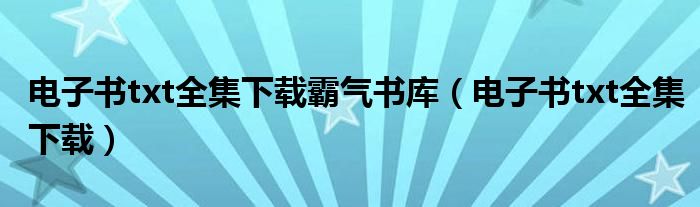 电子书txt全集下载霸气书库（电子书txt全集下载）